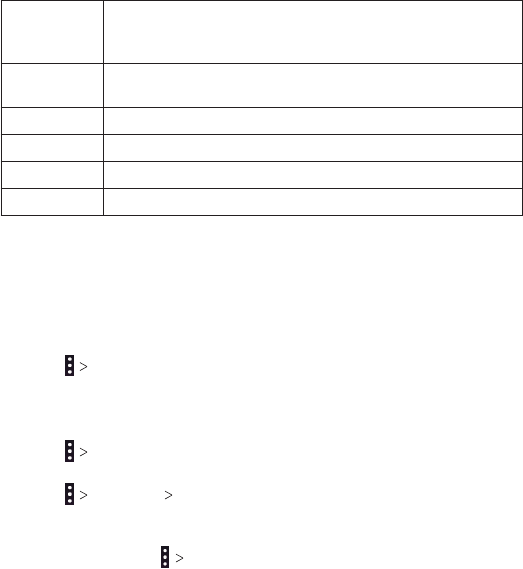 >

>

> >

>